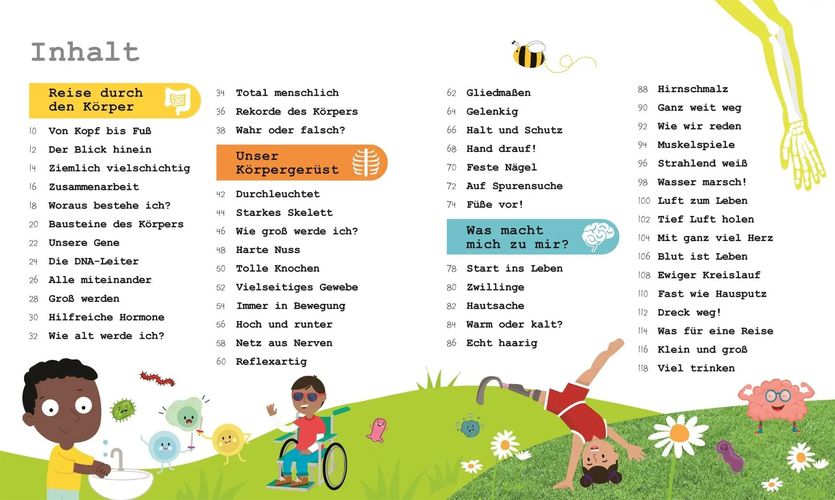 Inhalt

Reise durch den Körper

10 Von Kopf bis Fuß
12 Der Blick hinein
14 Ziemlich vielschichtig
16 Zusammenarbeit
18 Woraus bestehe ich?
20 Bausteine des Körpers
22 Unsere Gene
24 Die DNA-Leiter
26 Alle miteinander
28 Groß werden
30 Hilfreiche Hormone
32 Wie alt werde ich?

34 Total menschlich
36 Rekorde des Körpers
38 Wahr oder falsch?

Unser Körpergerüst

42 Durchleuchtet
44 Starkes Skelett
46 Wie groß werde ich?
48 Harte Nuss
50 Tolle Knochen
52 Vielseitiges Gewebe
54 Immer in Bewegung
56 Hoch und runter
58 Netz aus Nerven
60 Reflexartig

62 Gliedmaßen
64 Gelenkig
66 Halt und Schutz
68 Hand drauf!
70 Feste Nägel
72 Auf Spurensuche
74 Füße vor!

Was macht mich zu mir?

78 Start ins Leben
80 Zwillinge
82 Hautsache
84 Warm oder kalt?
86 Echt haarig

88 Hirnschmalz
90 Ganz weit weg
92 Wie wir reden
94 Muskelspiele
96 Strahlend weiß
98 Wasser marsch!
100 Luft zum Leben
102 Tief Luft holen
104 Mit ganz viel Herz
106 Blut ist Leben
108 Ewiger Kreislauf
110 Fast wie Hausputz
112 Dreck weg!
114 Was für eine Reise
116 Klein und groß
118 Viel trinken